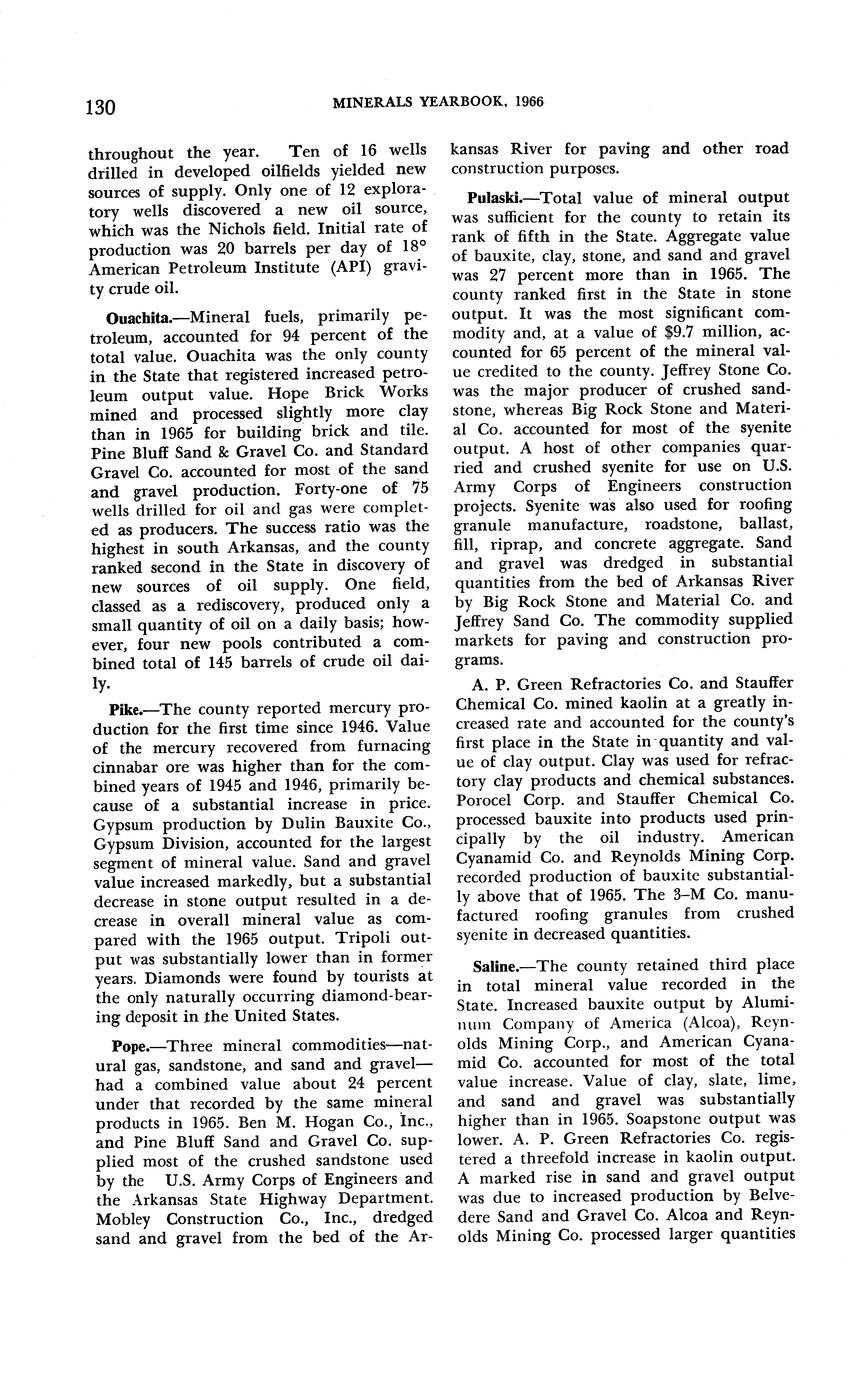 130 MINERALS YEARBOOK, 1966

throughout the year. Ten of 16 wells drilled in developed oilfields yielded new sources of supply. Only one of 12 exploratory wells discovered a new oil source, which was the Nichols field. Initial rate of production was 20 barrels per day of 18° American Petroleum Institute (API) gravity crude oil.

Ouachita.—Mineral fuels, primarily petroleum, accounted for 94 percent of the total value. Ouachita was the only county in the State that registered increased petroleum output value. Hope Brick Works mined and processed slightly more clay than in 1965 for building brick and tile. Pine Bluff Sand & Gravel Co. and Standard Gravel Co. accounted for most of the sand and gravel production. Forty-one of 75 wells drilled for oil and gas were completed as producers. The success ratio was the highest in south Arkansas, and the county ranked second in the State in discovery of new sources of oil supply. One field, classed as a rediscovery, produced only a small quantity of oil on a daily basis; however, four new pools contributed a combined total of 145 barrels of crude oil daily.

Pike.—The county reported mercury production for the first time since 1946. Value of the mercury recovered from furnacing cinnabar ore was higher than for the combined years of 1945 and 1946, primarily because of a substantial increase in price. Gypsum production by Dulin Bauxite Co., Gypsum Division, accounted for the largest segment of mineral value. Sand and gravel value increased markedly, but a substantial decrease in stone output resulted in a decrease in overall mineral value as compared with the 1965 output. Tripoli output was substantially lower than in former years. Diamonds were found by tourists at the only naturally occurring diamond-bearing deposit in the United States.

Pope.—Three mineral commodities—natural gas, sandstone, and sand and gravel—had a combined value about 24 percent under that recorded by the same mineral products in 1965. Ben M. Hogan Co., Inc., and Pine Bluff Sand and Gravel Co. supplied most of the crushed sandstone used by the U.S. Army Corps of Engineers and the Arkansas State Highway Department. Mobley Construction Co., Inc., dredged sand and gravel from the bed of the Arkansas River for paving and other road construction purposes.

Pulaski.—Total value of mineral output was sufficient for the county to retain its rank of fifth in the State. Aggregate value of bauxite, clay, stone, and sand and gravel was 27 percent more than in 1965. The county ranked first in the State in stone output. It was the most significant commodity and, at a value of $9.7 million, accounted for 65 percent of the mineral value credited to the county. Jeffrey Stone Co. was the major producer of crushed sandstone, whereas Big Rock Stone and Material Co. accounted for most of the syenite output. A host of other companies quarried and crushed syenite for use on U.S. Army Corps of Engineers construction projects. Syenite was also used for roofing granule manufacture, roadstone, ballast, fill, riprap, and concrete aggregate. Sand and gravel was dredged in substantial quantities from the bed of Arkansas River by Big Rock Stone and Material Co. and Jeffrey Sand Co. The commodity supplied markets for paving and construction programs.

A. P. Green Refractories Co. and Stauffer Chemical Co. mined kaolin at a greatly increased rate and accounted for the county's first place in the State in quantity and value of clay output. Clay was used for refractory clay products and chemical substances. Porocel Corp. and Stauffer Chemical Co. processed bauxite into products used principally by the oil industry. American Cyanamid Co. and Reynolds Mining Corp. recorded production of bauxite substantially above that of 1965. The 3–M Co. manufactured roofing granules from crushed syenite in decreased quantities.

Saline.—The county retained third place in total mineral value recorded in the State. Increased bauxite output by Aluminum Company of America (Alcoa), Reynolds Mining Corp., and American Cyanamid Co. accounted for most of the total value increase. Value of clay, slate, lime, and sand and gravel was substantially higher than in 1965. Soapstone output was lower. A. P. Green Refractories Co. registered a threefold increase in kaolin output. A marked rise in sand and gravel output was due to increased production by Belvedere Sand and Gravel Co. Alcoa and Reynolds Mining Co. processed larger quantities